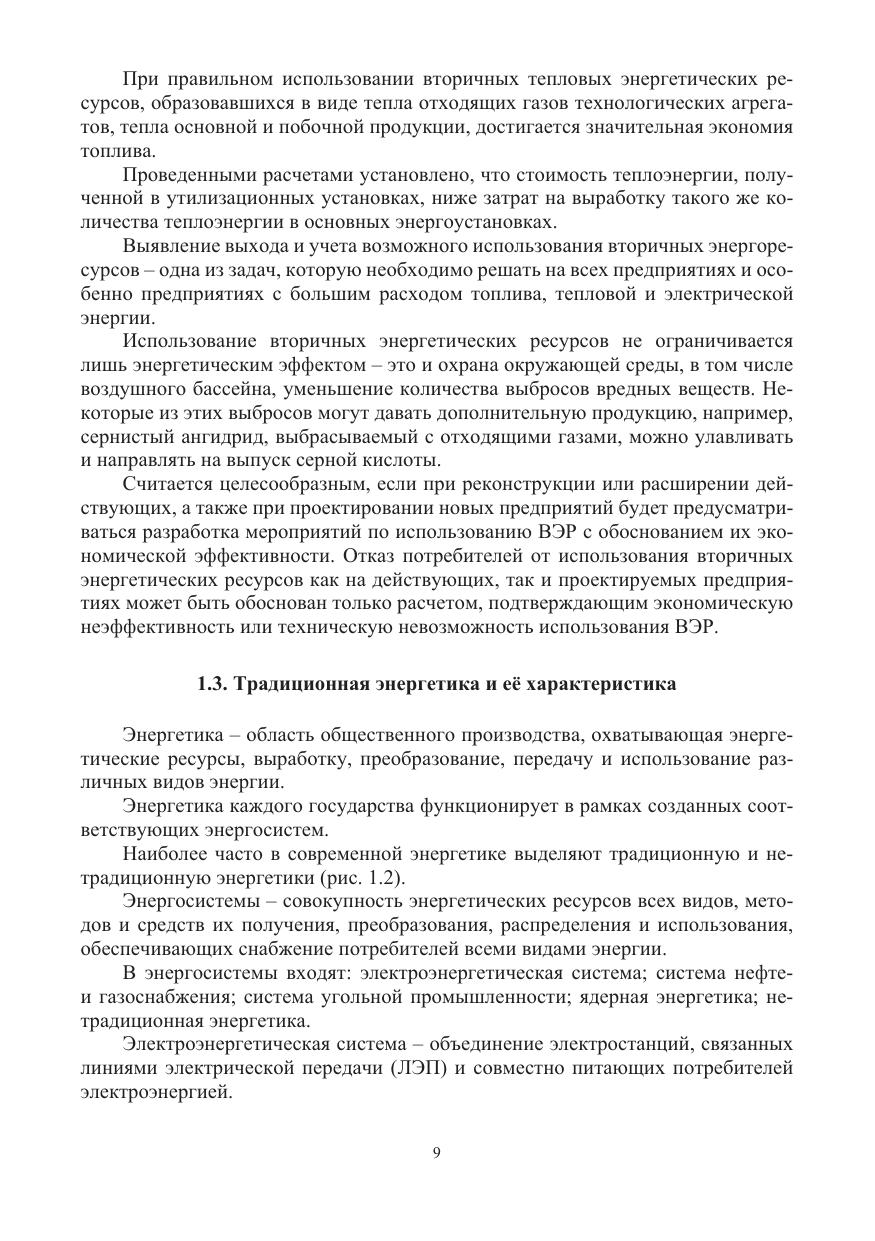 При правильном использовании вторичных тепловых энергетических ресурсов, образовавшихся в виде тепла отходящих газов технологических агрегатов, тепла основной и побочной продукции, достигается значительная экономия топлива.

Проведенными расчетами установлено, что стоимость теплоэнергии, полученной в утилизационных установках, ниже затрат на выработку такого же количества теплоэнергии в основных энергоустановках.

Выявление выхода и учета возможного использования вторичных энергоресурсов – одна из задач, которую необходимо решать на всех предприятиях и особенно предприятиях с большим расходом топлива, тепловой и электрической энергии.

Использование вторичных энергетических ресурсов не ограничивается лишь энергетическим эффектом – это и охрана окружающей среды, в том числе воздушного бассейна, уменьшение количества выбросов вредных веществ. Некоторые из этих выбросов могут давать дополнительную продукцию, например, сернистый ангидрид, выбрасываемый с отходящими газами, можно улавливать и направлять на выпуск серной кислоты.

Считается целесообразным, если при реконструкции или расширении действующих, а также при проектировании новых предприятий будет предусматриваться разработка мероприятий по использованию ВЭР с обоснованием их экономической эффективности. Отказ потребителей от использования вторичных энергетических ресурсов как на действующих, так и проектируемых предприятиях может быть обоснован только расчетом, подтверждающим экономическую неэффективность или техническую невозможность использования ВЭР.

1.3. Традиционная энергетика и её характеристика

Энергетика – область общественного производства, охватывающая энергетические ресурсы, выработку, преобразование, передачу и использование различных видов энергии.

Энергетика каждого государства функционирует в рамках созданных соответствующих энергосистем.

Наиболее часто в современной энергетике выделяют традиционную и нетрадиционную энергетики (рис. 1.2).

Энергосистемы – совокупность энергетических ресурсов всех видов, методов и средств их получения, преобразования, распределения и использования, обеспечивающих снабжение потребителей всеми видами энергии.

В энергосистемы входят: электроэнергетическая система; система нефте- и газоснабжения; система угольной промышленности; ядерная энергетика; нетрадиционная энергетика.

Электроэнергетическая система – объединение электростанций, связанных линиями электрической передачи (ЛЭП) и совместно питающих потребителей электроэнергией.

9